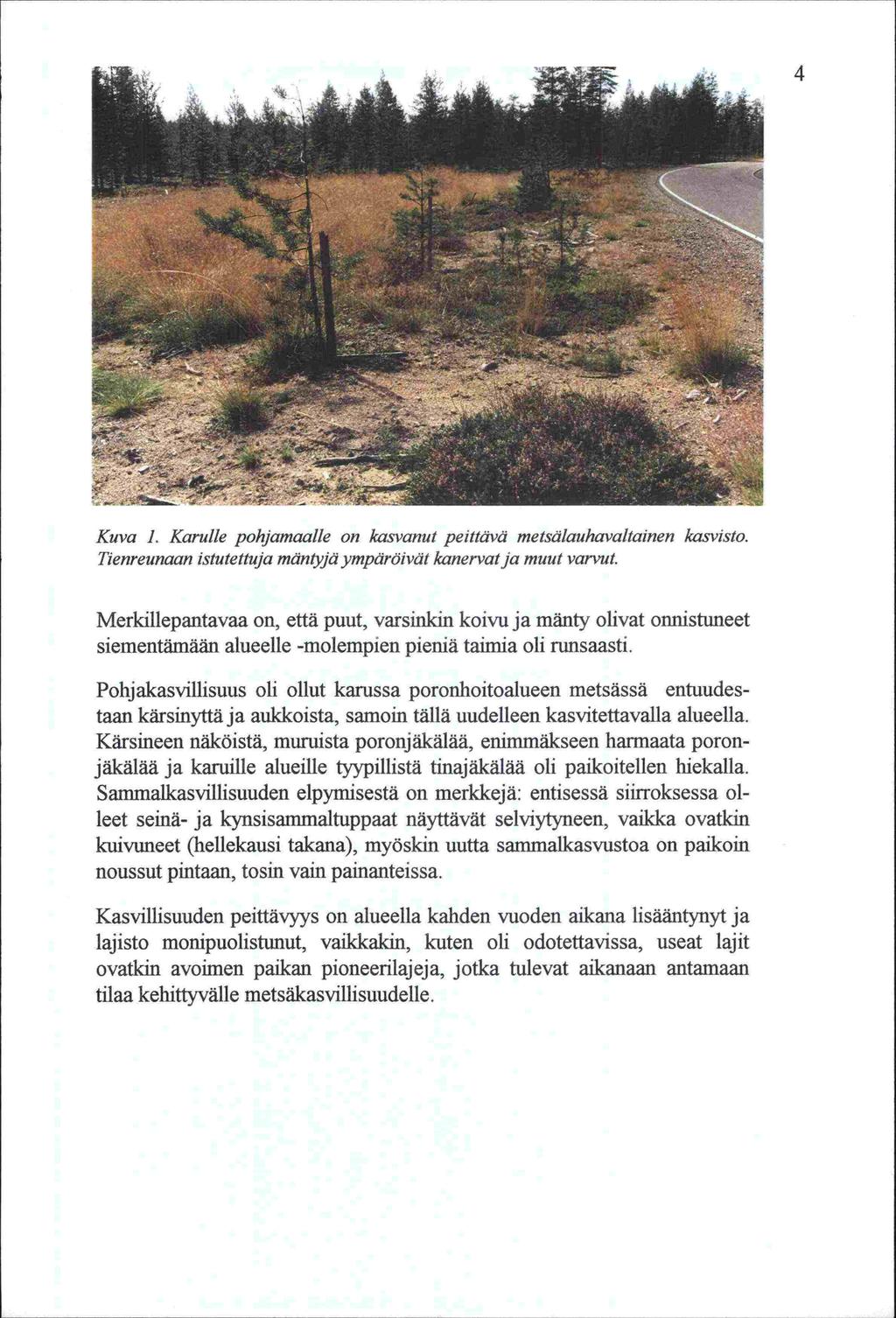 4

Kuva 1. Karulle pohjamaalle on kasvanut peittävä metsälauhavaltainen kasvisto. Tienreunaan istutettuja mäntyjä ympäröivät kanervat ja muut varvut.

Merkillepantavaa on, että puut, varsinkin koivu ja mänty olivat onnistuneet siementämään alueelle -molempien pieniä taimia oli runsaasti.

Pohjakasvillisuus oli ollut karussa poronhoitoalueen metsässä entuudestaan kärsinyttä ja aukkoista, samoin tällä uudelleen kasvitettavalla alueella. Kärsineen näköistä, muruista poronjäkälää, enimmäkseen harmaata poronjäkälää ja karuille alueille tyypillistä tinajäkälää oli paikoitellen hiekalla. Sammalkasvillisuuden elpymisestä on merkkejä: entisessä siirroksessa olleet seinä- ja kynsisammaltuppaat näyttävät selviytyneen, vaikka ovatkin kuivuneet (hellekausi takana), myöskin uutta sammalkasvustoa on paikoin noussut pintaan, tosin vain painanteissa.

Kasvillisuuden peittävyys on alueella kahden vuoden aikana lisääntynyt ja lajisto monipuolistunut, vaikkakin, kuten oli odotettavissa, useat lajit ovatkin avoimen paikan pioneerilajeja, jotka tulevat aikanaan antamaan tilaa kehittyvälle metsäkasvillisuudelle.